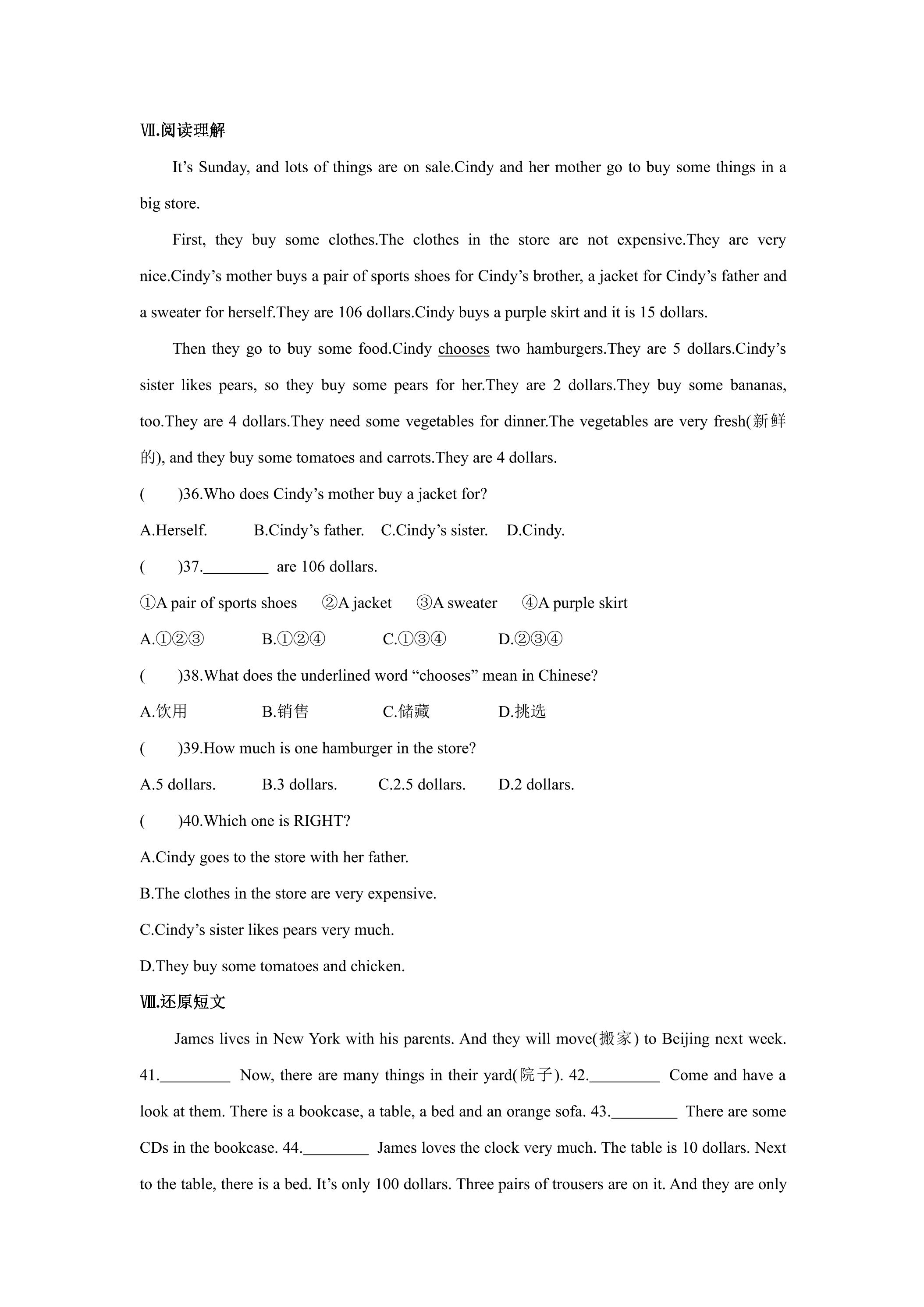 Ⅶ.阅读理解

It's Sunday, and lots of things are on sale.Cindy and her mother go to buy some things in a big store.

First, they buy some clothes.The clothes in the store are not expensive.They are very nice.Cindy's mother buys a pair of sports shoes for Cindy's brother, a jacket for Cindy's father and a sweater for herself.They are 106 dollars.Cindy buys a purple skirt and it is 15 dollars.

Then they go to buy some food.Cindy chooses two hamburgers.They are 5 dollars.Cindy's sister likes pears, so they buy some pears for her.They are 2 dollars.They buy some bananas, too.They are 4 dollars.They need some vegetables for dinner.The vegetables are very fresh(新鲜的), and they buy some tomatoes and carrots.They are 4 dollars.

(    )36.Who does Cindy's mother buy a jacket for?

A.Herself.    B.Cindy's father.    C.Cindy's sister.    D.Cindy.

(    )37.____ are 106 dollars.

①A pair of sports shoes    ②A jacket    ③A sweater    ④A purple skirt

A.①②③    B.①②④    C.①③④    D.②③④

(    )38.What does the underlined word "chooses" mean in Chinese?

A.饮用    B.销售    C.储藏    D.挑选

(    )39.How much is one hamburger in the store?

A.5 dollars.    B.3 dollars.    C.2.5 dollars.    D.2 dollars.

(    )40.Which one is RIGHT?

A.Cindy goes to the store with her father.

B.The clothes in the store are very expensive.

C.Cindy's sister likes pears very much.

D.They buy some tomatoes and chicken.

Ⅷ.还原短文

James lives in New York with his parents. And they will move(搬家) to Beijing next week. 41.____ Now, there are many things in their yard(院子). 42.____ Come and have a look at them. There is a bookcase, a table, a bed and an orange sofa. 43.____ There are some CDs in the bookcase. 44.____ James loves the clock very much. The table is 10 dollars. Next to the table, there is a bed. It's only 100 dollars. Three pairs of trousers are on it. And they are only